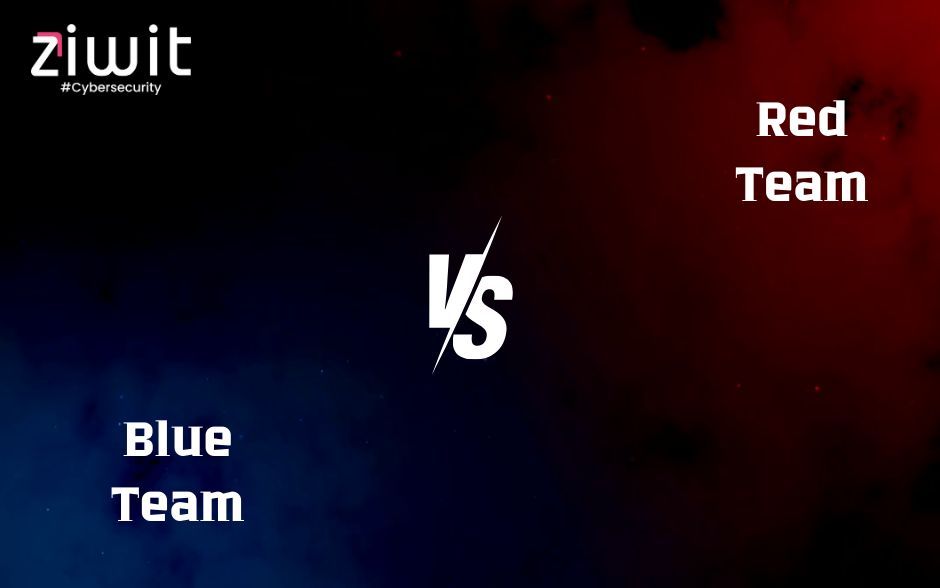 ziwit
#Cybersecurity

Red Team

VS

Blue Team